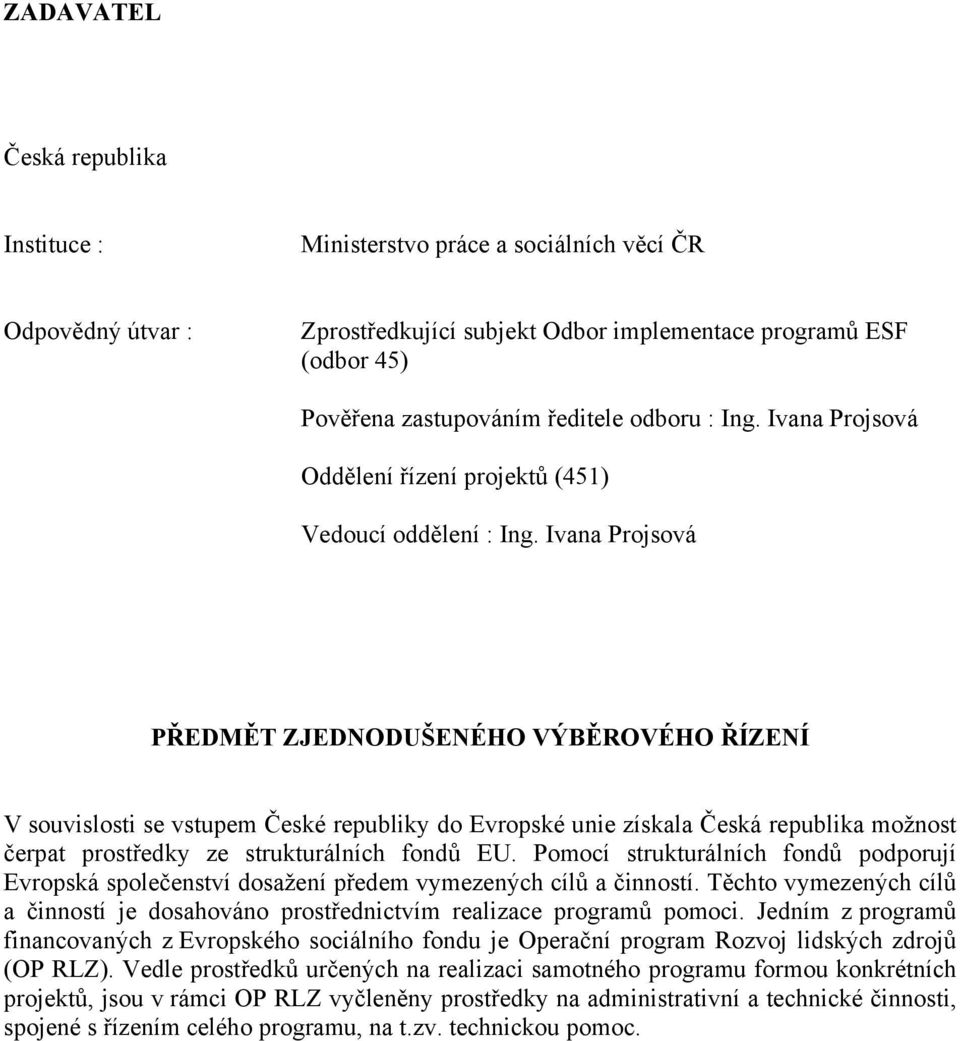 ZADAVATEL

Česká republika

Instituce : Ministerstvo práce a sociálních věcí ČR

Odpovědný útvar : Zprostředkující subjekt Odbor implementace programů ESF (odbor 45)

Pověřena zastupováním ředitele odboru : Ing. Ivana Projsová

Oddělení řízení projektů (451)

Vedoucí oddělení : Ing. Ivana Projsová

PŘEDMĚT ZJEDNODUŠENÉHO VÝBĚROVÉHO ŘÍZENÍ

V souvislosti se vstupem České republiky do Evropské unie získala Česká republika možnost čerpat prostředky ze strukturálních fondů EU. Pomocí strukturálních fondů podporují Evropská společenství dosažení předem vymezených cílů a činností. Těchto vymezených cílů a činností je dosahováno prostřednictvím realizace programů pomoci. Jedním z programů financovaných z Evropského sociálního fondu je Operační program Rozvoj lidských zdrojů (OP RLZ). Vedle prostředků určených na realizaci samotného programu formou konkrétních projektů, jsou v rámci OP RLZ vyčleněny prostředky na administrativní a technické činnosti, spojené s řízením celého programu, na t.zv. technickou pomoc.